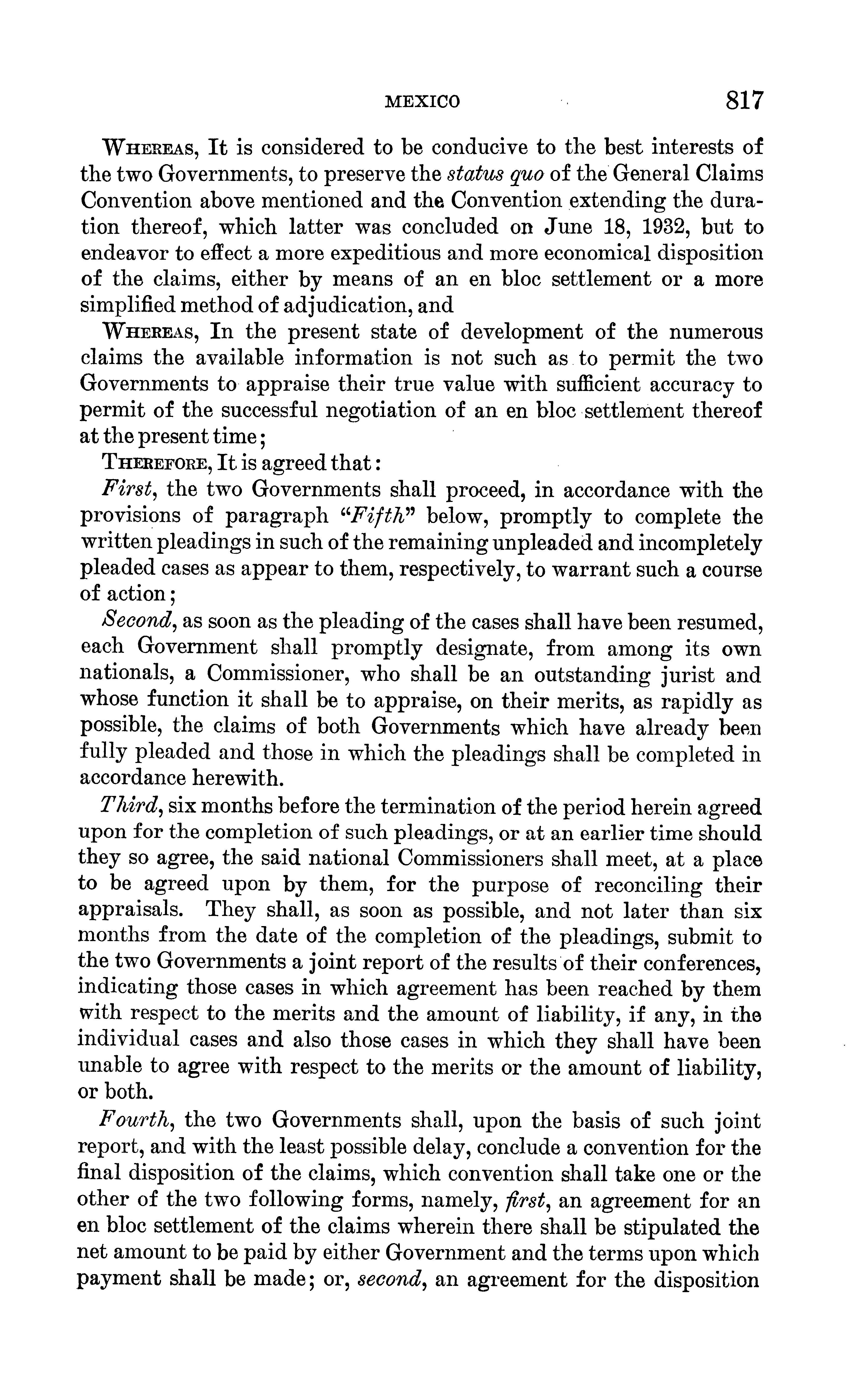 MEXICO 817

Whereas, It is considered to be conducive to the best interests of the two Governments, to preserve the status quo of the General Claims Convention above mentioned and the Convention extending the duration thereof, which latter was concluded on June 18, 1932, but to endeavor to effect a more expeditious and more economical disposition of the claims, either by means of an en bloc settlement or a more simplified method of adjudication, and

Whereas, In the present state of development of the numerous claims the available information is not such as to permit the two Governments to appraise their true value with sufficient accuracy to permit of the successful negotiation of an en bloc settlement thereof at the present time;

Therefore, It is agreed that:

First, the two Governments shall proceed, in accordance with the provisions of paragraph "Fifth" below, promptly to complete the written pleadings in such of the remaining unpleaded and incompletely pleaded cases as appear to them, respectively, to warrant such a course of action;

Second, as soon as the pleading of the cases shall have been resumed, each Government shall promptly designate, from among its own nationals, a Commissioner, who shall be an outstanding jurist and whose function it shall be to appraise, on their merits, as rapidly as possible, the claims of both Governments which have already been fully pleaded and those in which the pleadings shall be completed in accordance herewith.

Third, six months before the termination of the period herein agreed upon for the completion of such pleadings, or at an earlier time should they so agree, the said national Commissioners shall meet, at a place to be agreed upon by them, for the purpose of reconciling their appraisals. They shall, as soon as possible, and not later than six months from the date of the completion of the pleadings, submit to the two Governments a joint report of the results of their conferences, indicating those cases in which agreement has been reached by them with respect to the merits and the amount of liability, if any, in the individual cases and also those cases in which they shall have been unable to agree with respect to the merits or the amount of liability, or both.

Fourth, the two Governments shall, upon the basis of such joint report, and with the least possible delay, conclude a convention for the final disposition of the claims, which convention shall take one or the other of the two following forms, namely, first, an agreement for an en bloc settlement of the claims wherein there shall be stipulated the net amount to be paid by either Government and the terms upon which payment shall be made; or, second, an agreement for the disposition